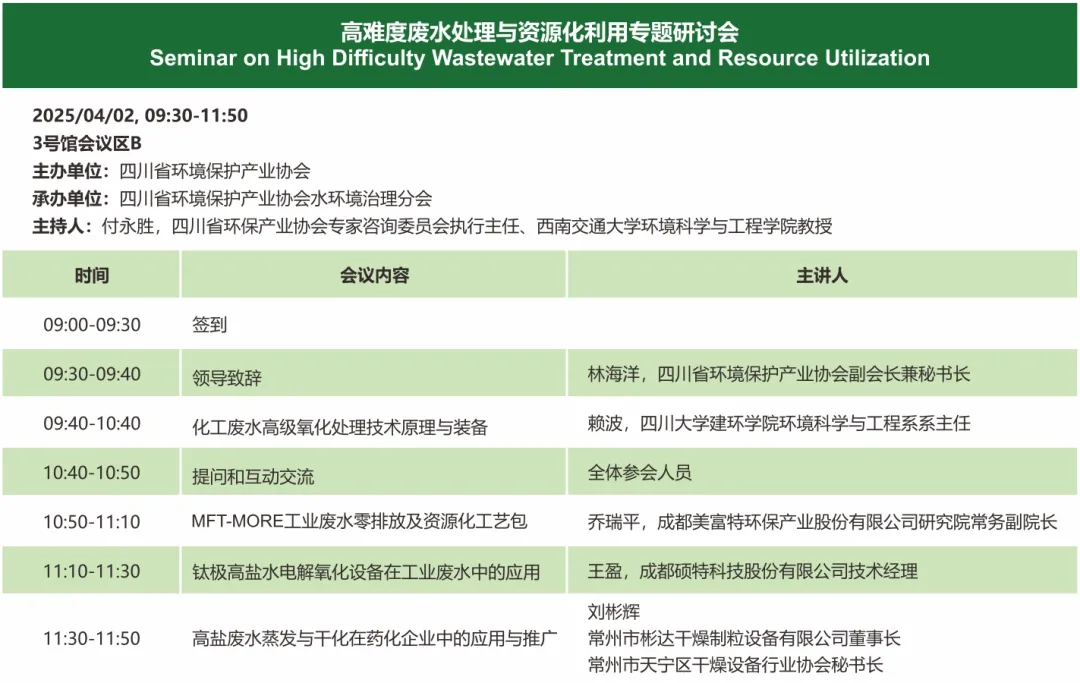 高难度废水处理与资源化利用专题研讨会
Seminar on High Difficulty Wastewater Treatment and Resource Utilization

2025/04/02, 09:30-11:50
3号馆会议区B
主办单位：四川省环境保护产业协会
承办单位：四川省环境保护产业协会水环境治理分会
主持人：付永胜，四川省环保产业协会专家咨询委员会执行主任、西南交通大学环境科学与工程学院教授

| 时间 | 会议内容 | 主讲人 |
|---|---|---|
| 09:00-09:30 | 签到 | |
| 09:30-09:40 | 领导致辞 | 林海洋，四川省环境保护产业协会副会长兼秘书长 |
| 09:40-10:40 | 化工废水高级氧化处理技术原理与装备 | 赖波，四川大学建环学院环境科学与工程系系主任 |
| 10:40-10:50 | 提问和互动交流 | 全体参会人员 |
| 10:50-11:10 | MFT-MORE工业废水零排放及资源化工艺包 | 乔瑞平，成都美富特环保产业股份有限公司研究院常务副院长 |
| 11:10-11:30 | 钛极高盐水电解氧化设备在工业废水中的应用 | 王盈，成都硕特科技股份有限公司技术经理 |
| 11:30-11:50 | 高盐废水蒸发与干化在药化企业中的应用与推广 | 刘彬辉 常州市彬达干燥制粒设备有限公司董事长 常州市天宁区干燥设备行业协会秘书长 |